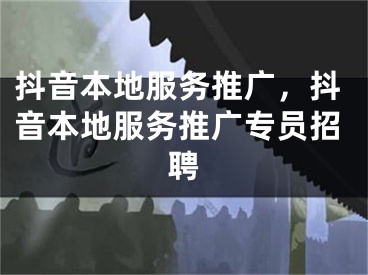 抖音本地服务推广，抖音本地服务推广专员招聘